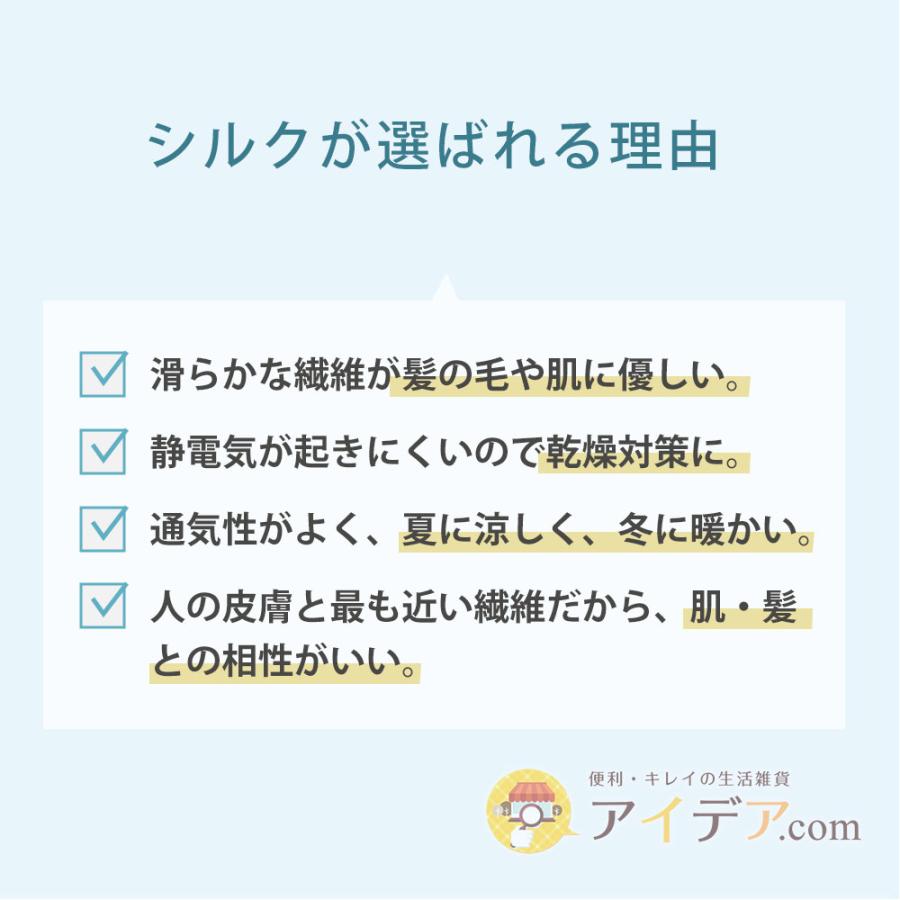 シルクが選ばれる理由

滑らかな繊維が髪の毛や肌に優しい。

静電気が起きにくいので乾燥対策に。

通気性がよく、夏に涼しく、冬に暖かい。

人の皮膚と最も近い繊維だから、肌・髪との相性がいい。

便利・キレイの生活雑貨
アイデア.com